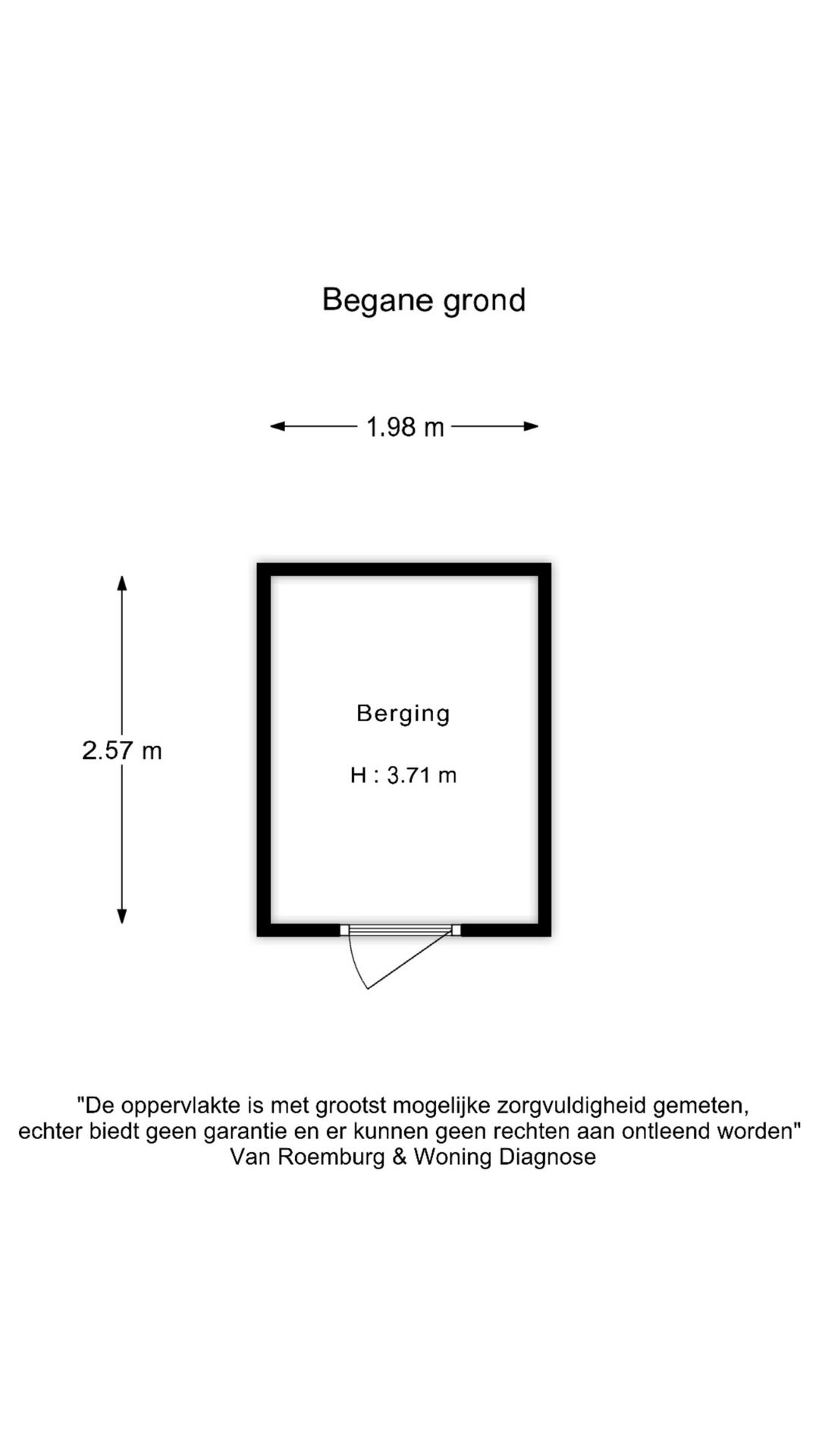 Begane grond

1.98 m

2.57 m

Berging

H : 3.71 m

"De oppervlakte is met grootst mogelijke zorgvuldigheid gemeten, echter biedt geen garantie en er kunnen geen rechten aan ontleend worden"
Van Roemburg & Woning Diagnose